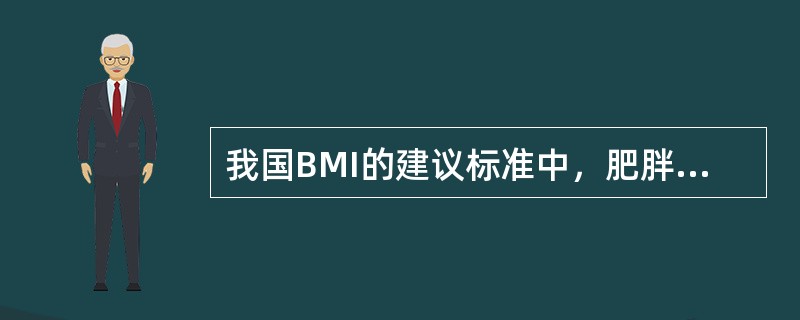 我国BMI的建议标准中，肥胖...